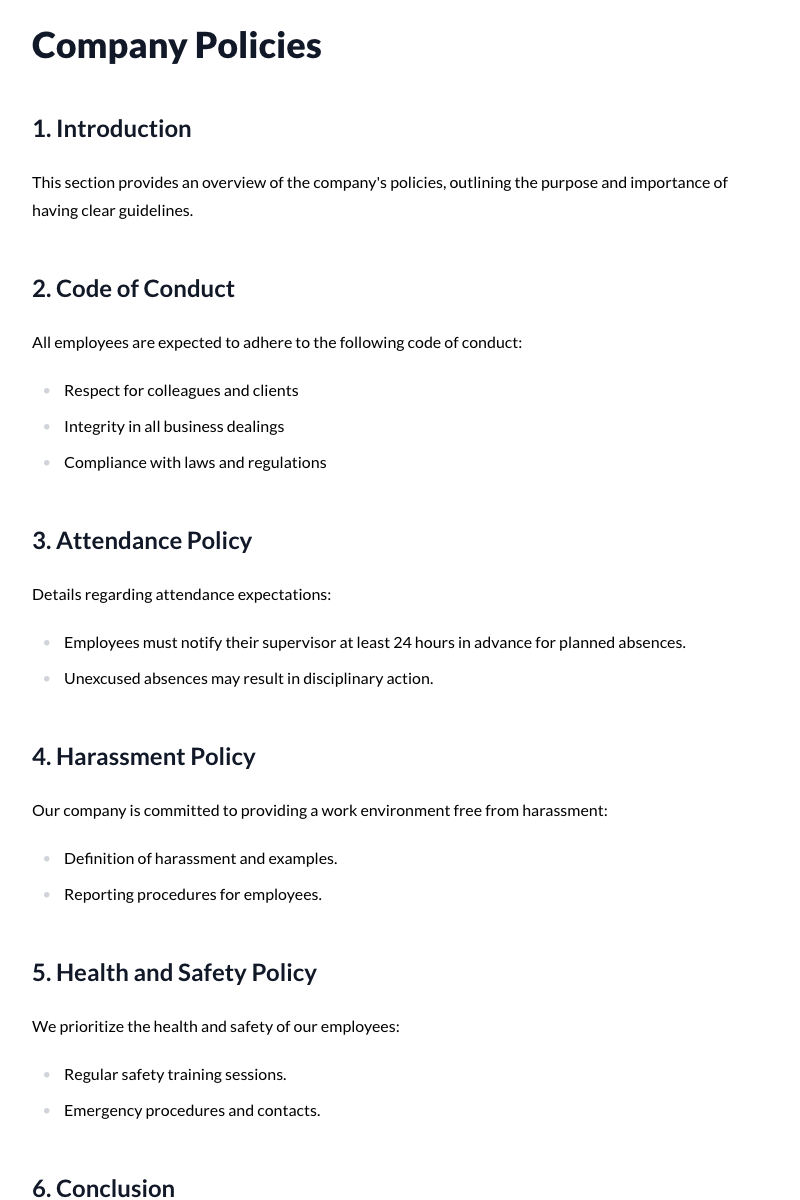 Company Policies

1. Introduction

This section provides an overview of the company's policies, outlining the purpose and importance of having clear guidelines.

2. Code of Conduct

All employees are expected to adhere to the following code of conduct:

• Respect for colleagues and clients
• Integrity in all business dealings
• Compliance with laws and regulations

3. Attendance Policy

Details regarding attendance expectations:

• Employees must notify their supervisor at least 24 hours in advance for planned absences.
• Unexcused absences may result in disciplinary action.

4. Harassment Policy

Our company is committed to providing a work environment free from harassment:

• Definition of harassment and examples.
• Reporting procedures for employees.

5. Health and Safety Policy

We prioritize the health and safety of our employees:

• Regular safety training sessions.
• Emergency procedures and contacts.

6. Conclusion